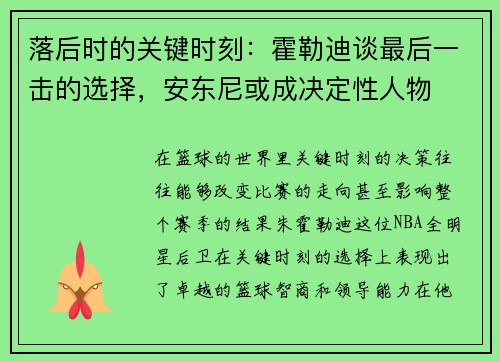 落后时的关键时刻：霍勒迪谈最后一击的选择，安东尼或成决定性人物

在篮球的世界里关键时刻的决策往往能够改变比赛的走向甚至影响整个赛季的结果朱霍勒迪这位NBA全明星后卫在关键时刻的选择上表现出了卓越的篮球智商和领导能力在他